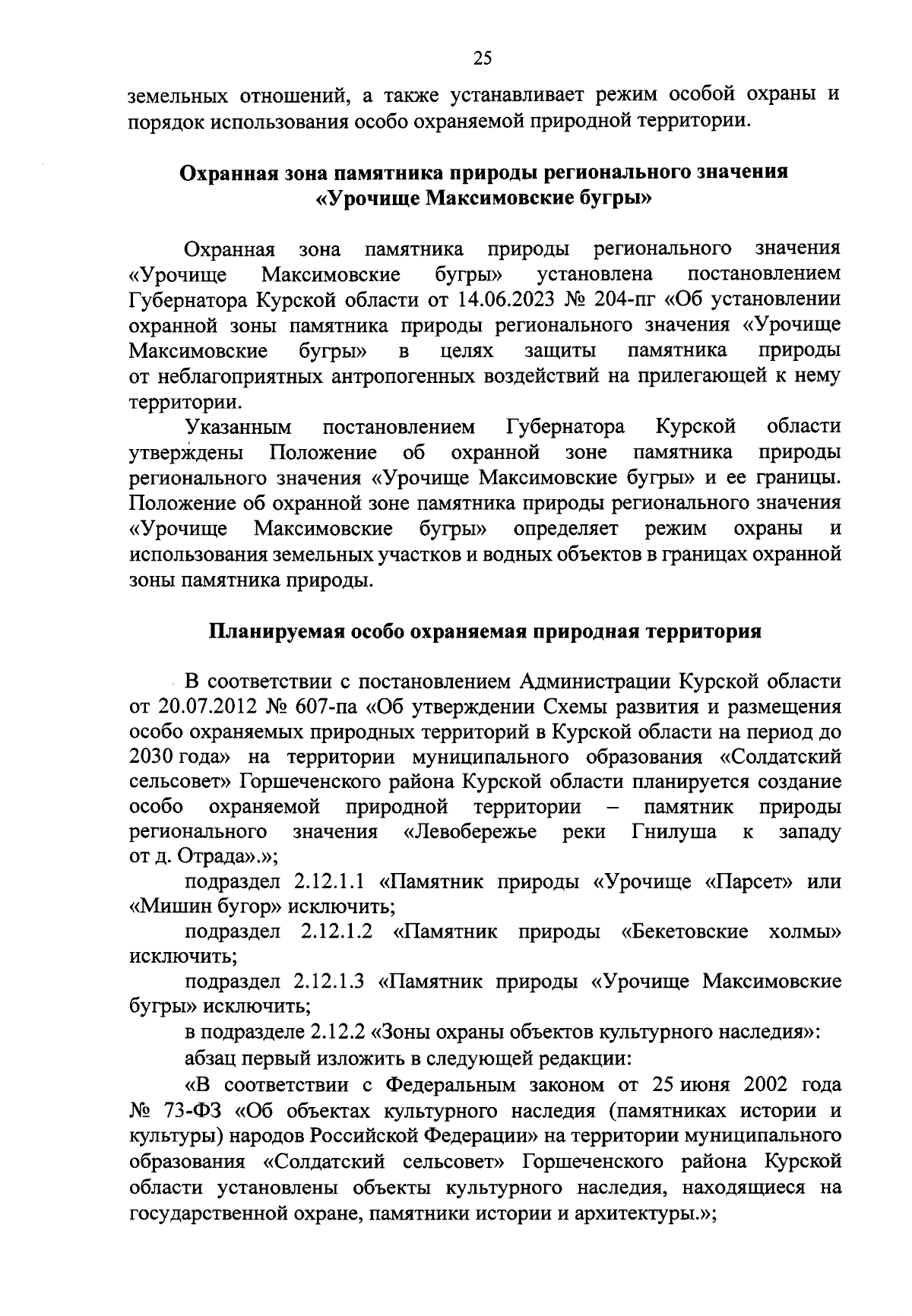 25

земельных отношений, а также устанавливает режим особой охраны и порядок использования особо охраняемой природной территории.

Охранная зона памятника природы регионального значения «Урочище Максимовские бугры»

Охранная зона памятника природы регионального значения «Урочище Максимовские бугры» установлена постановлением Губернатора Курской области от 14.06.2023 № 204-пг «Об установлении охранной зоны памятника природы регионального значения «Урочище Максимовские бугры» в целях защиты памятника природы от неблагоприятных антропогенных воздействий на прилегающей к нему территории.

Указанным постановлением Губернатора Курской области утверждены Положение об охранной зоне памятника природы регионального значения «Урочище Максимовские бугры» и ее границы. Положение об охранной зоне памятника природы регионального значения «Урочище Максимовские бугры» определяет режим охраны и использования земельных участков и водных объектов в границах охранной зоны памятника природы.

Планируемая особо охраняемая природная территория

В соответствии с постановлением Администрации Курской области от 20.07.2012 № 607-па «Об утверждении Схемы развития и размещения особо охраняемых природных территорий в Курской области на период до 2030 года» на территории муниципального образования «Солдатский сельсовет» Горшеченского района Курской области планируется создание особо охраняемой природной территории – памятник природы регионального значения «Левобережье реки Гнилуша к западу от д. Отрада».»;

подраздел 2.12.1.1 «Памятник природы «Урочище «Парсет» или «Мишин бугор» исключить;

подраздел 2.12.1.2 «Памятник природы «Бекетовские холмы» исключить;

подраздел 2.12.1.3 «Памятник природы «Урочище Максимовские бугры» исключить;

в подразделе 2.12.2 «Зоны охраны объектов культурного наследия»:

абзац первый изложить в следующей редакции:

«В соответствии с Федеральным законом от 25 июня 2002 года № 73-ФЗ «Об объектах культурного наследия (памятниках истории и культуры) народов Российской Федерации» на территории муниципального образования «Солдатский сельсовет» Горшеченского района Курской области установлены объекты культурного наследия, находящиеся на государственной охране, памятники истории и архитектуры.»;